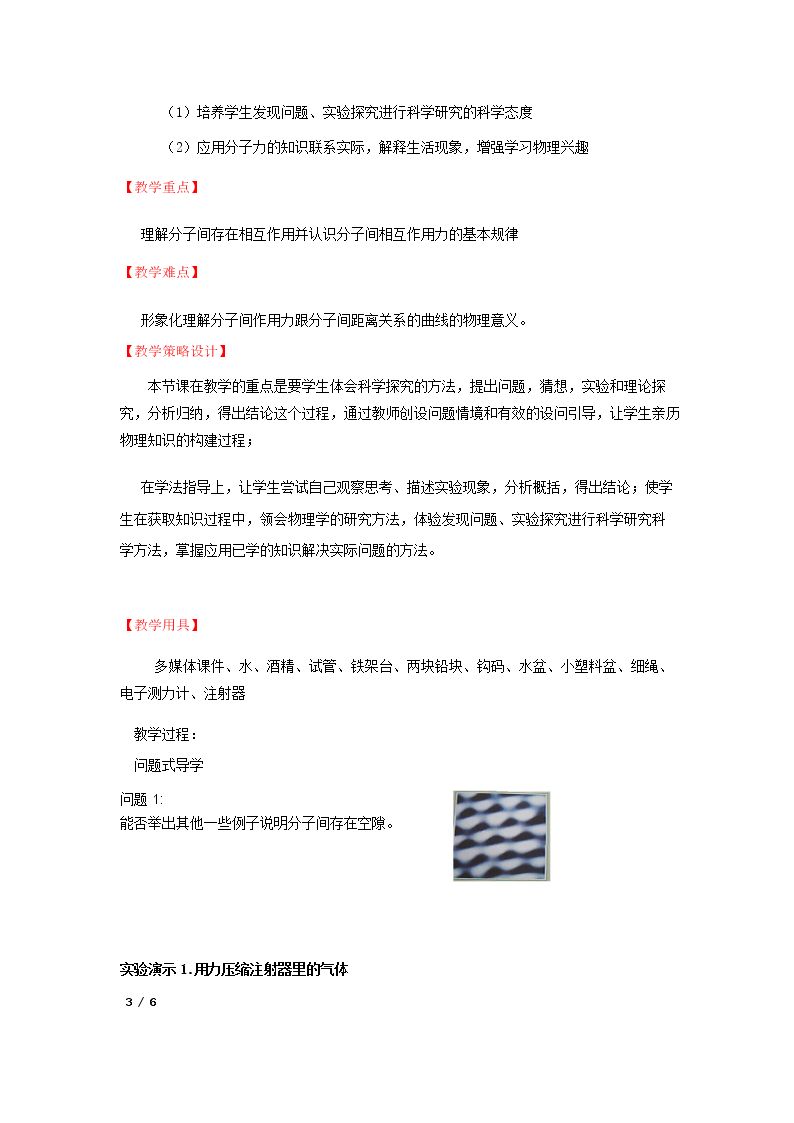 （1）培养学生发现问题、实验探究进行科学研究的科学态度

（2）应用分子力的知识联系实际，解释生活现象，增强学习物理兴趣

【教学重点】

理解分子间存在相互作用并认识分子间相互作用力的基本规律

【教学难点】

形象化理解分子间作用力跟分子间距离关系的曲线的物理意义。

【教学策略设计】

本节课在教学的重点是要学生体会科学探究的方法，提出问题，猜想，实验和理论探究，分析归纳，得出结论这个过程，通过教师创设问题情境和有效的设问引导，让学生亲历物理知识的构建过程；

在学法指导上，让学生尝试自己观察思考、描述实验现象，分析概括，得出结论；使学生在获取知识过程中，领会物理学的研究方法，体验发现问题、实验探究进行科学研究科学方法，掌握应用已学的知识解决实际问题的方法。

【教学用具】

多媒体课件、水、酒精、试管、铁架台、两块铅块、钩码、水盆、小塑料盆、细绳、电子测力计、注射器

教学过程：

问题式导学

问题1:
能否举出其他一些例子说明分子间存在空隙。

实验演示1.用力压缩注射器里的气体

3 / 6